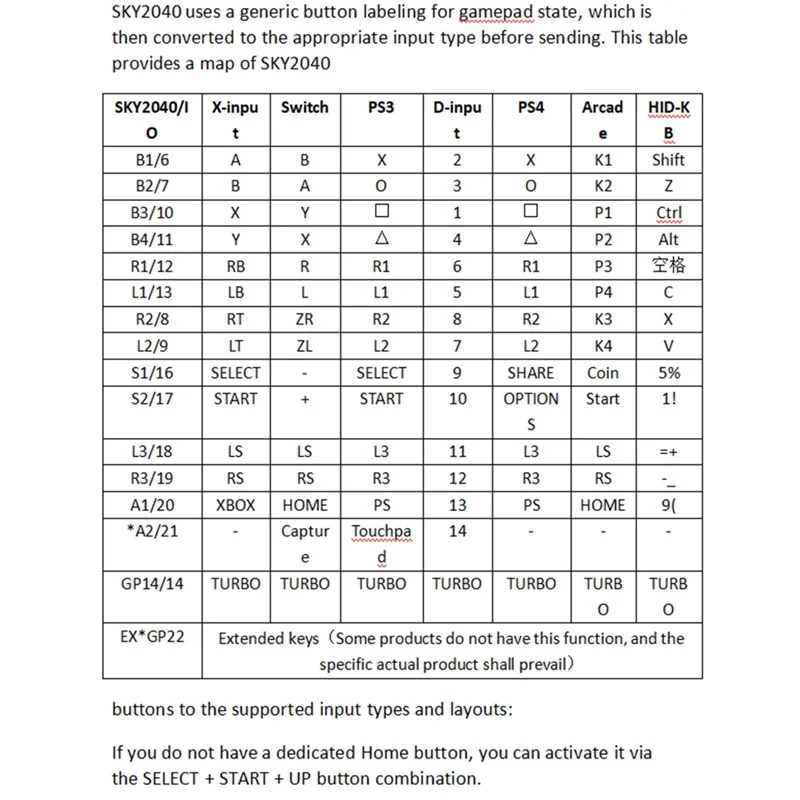 SKY2040 uses a generic button labeling for gamepad state, which is then converted to the appropriate input type before sending. This table provides a map of SKY2040

| SKY2040/IO | X-input | Switch | PS3 | D-input | PS4 | Arcade | HID-KB |
|---|---|---|---|---|---|---|---|
| B1/6 | A | B | X | 2 | X | K1 | Shift |
| B2/7 | B | A | O | 3 | O | K2 | Z |
| B3/10 | X | Y | □ | 1 | □ | P1 | Ctrl |
| B4/11 | Y | X | △ | 4 | △ | P2 | Alt |
| R1/12 | RB | R | R1 | 6 | R1 | P3 | 空格 |
| L1/13 | LB | L | L1 | 5 | L1 | P4 | C |
| R2/8 | RT | ZR | R2 | 8 | R2 | K3 | X |
| L2/9 | LT | ZL | L2 | 7 | L2 | K4 | V |
| S1/16 | SELECT | - | SELECT | 9 | SHARE | Coin | 5% |
| S2/17 | START | + | START | 10 | OPTIONS | Start | 1! |
| L3/18 | LS | LS | L3 | 11 | L3 | LS | =+ |
| R3/19 | RS | RS | R3 | 12 | R3 | RS | -_ |
| A1/20 | XBOX | HOME | PS | 13 | PS | HOME | 9( |
| *A2/21 | - | Capture | Touchpad | 14 | - | - | - |
| GP14/14 | TURBO | TURBO | TURBO | TURBO | TURBO | TURBO | TURBO |
| EX*GP22 | Extended keys（Some products do not have this function, and the specific actual product shall prevail） | | | | | | |

buttons to the supported input types and layouts:

If you do not have a dedicated Home button, you can activate it via the SELECT + START + UP button combination.